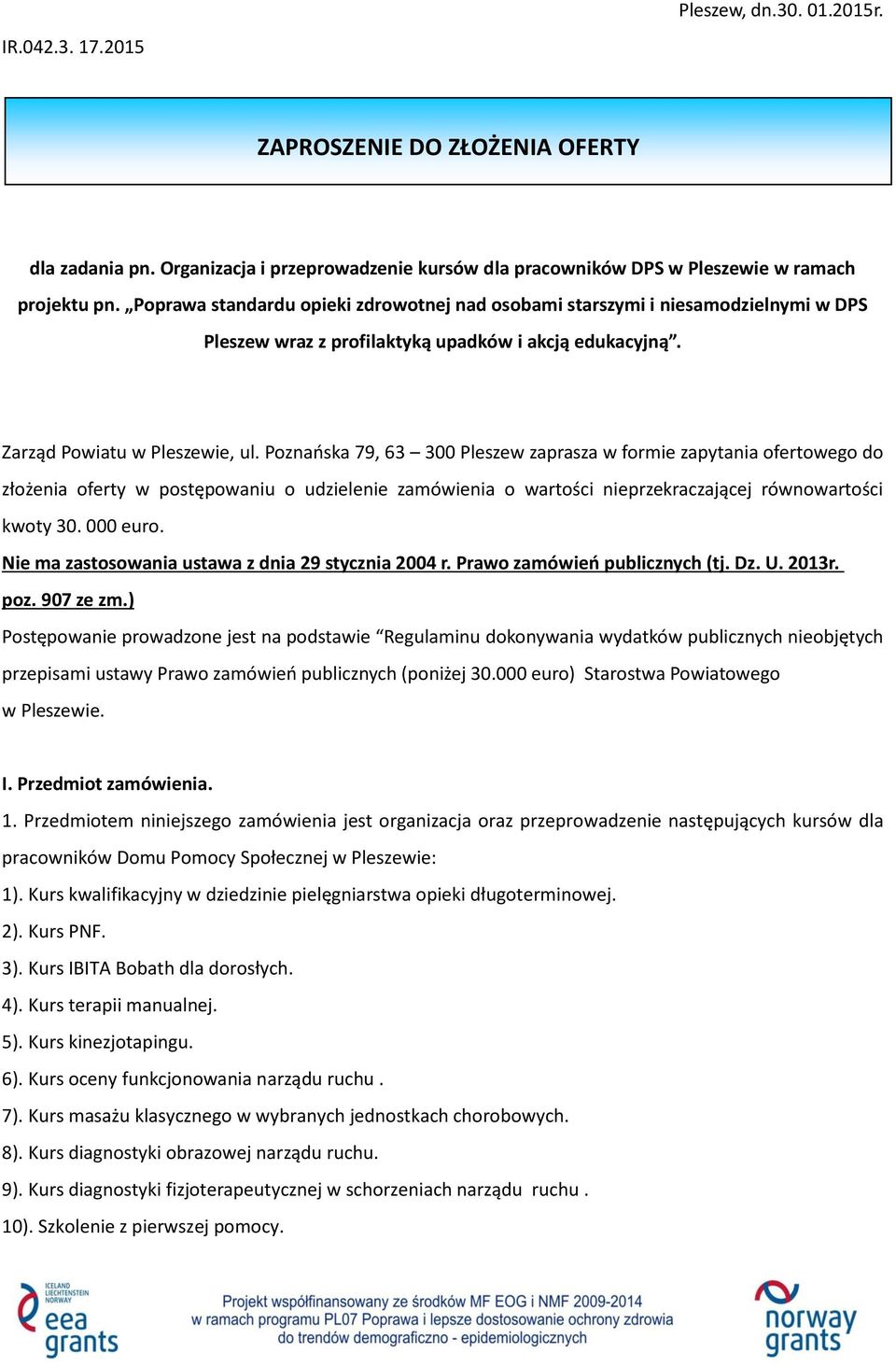 Pleszew, dn.30. 01.2015r.

IR.042.3. 17.2015

ZAPROSZENIE DO ZŁOŻENIA OFERTY

dla zadania pn. Organizacja i przeprowadzenie kursów dla pracowników DPS w Pleszewie w ramach projektu pn. „Poprawa standardu opieki zdrowotnej nad osobami starszymi i niesamodzielnymi w DPS Pleszew wraz z profilaktyką upadków i akcją edukacyjną”.

Zarząd Powiatu w Pleszewie, ul. Poznańska 79, 63 – 300 Pleszew zaprasza w formie zapytania ofertowego do złożenia oferty w postępowaniu o udzielenie zamówienia o wartości nieprzekraczającej równowartości kwoty 30. 000 euro.
Nie ma zastosowania ustawa z dnia 29 stycznia 2004 r. Prawo zamówień publicznych (tj. Dz. U. 2013r. poz. 907 ze zm.)
Postępowanie prowadzone jest na podstawie “Regulaminu dokonywania wydatków publicznych nieobjętych przepisami ustawy Prawo zamówień publicznych (poniżej 30.000 euro) Starostwa Powiatowego w Pleszewie.

I. Przedmiot zamówienia.
1. Przedmiotem niniejszego zamówienia jest organizacja oraz przeprowadzenie następujących kursów dla pracowników Domu Pomocy Społecznej w Pleszewie:
1). Kurs kwalifikacyjny w dziedzinie pielęgniarstwa opieki długoterminowej.
2). Kurs PNF.
3). Kurs IBITA Bobath dla dorosłych.
4). Kurs terapii manualnej.
5). Kurs kinezjotapingu.
6). Kurs oceny funkcjonowania narządu ruchu .
7). Kurs masażu klasycznego w wybranych jednostkach chorobowych.
8). Kurs diagnostyki obrazowej narządu ruchu.
9). Kurs diagnostyki fizjoterapeutycznej w schorzeniach narządu ruchu .
10). Szkolenie z pierwszej pomocy.

ICELAND LIECHTENSTEIN NORWAY eea grants

Projekt współfinansowany ze środków MF EOG i NMF 2009-2014 w ramach programu PL07 Poprawa i lepsze dostosowanie ochrony zdrowia do trendów demograficzno - epidemiologicznych

norway grants